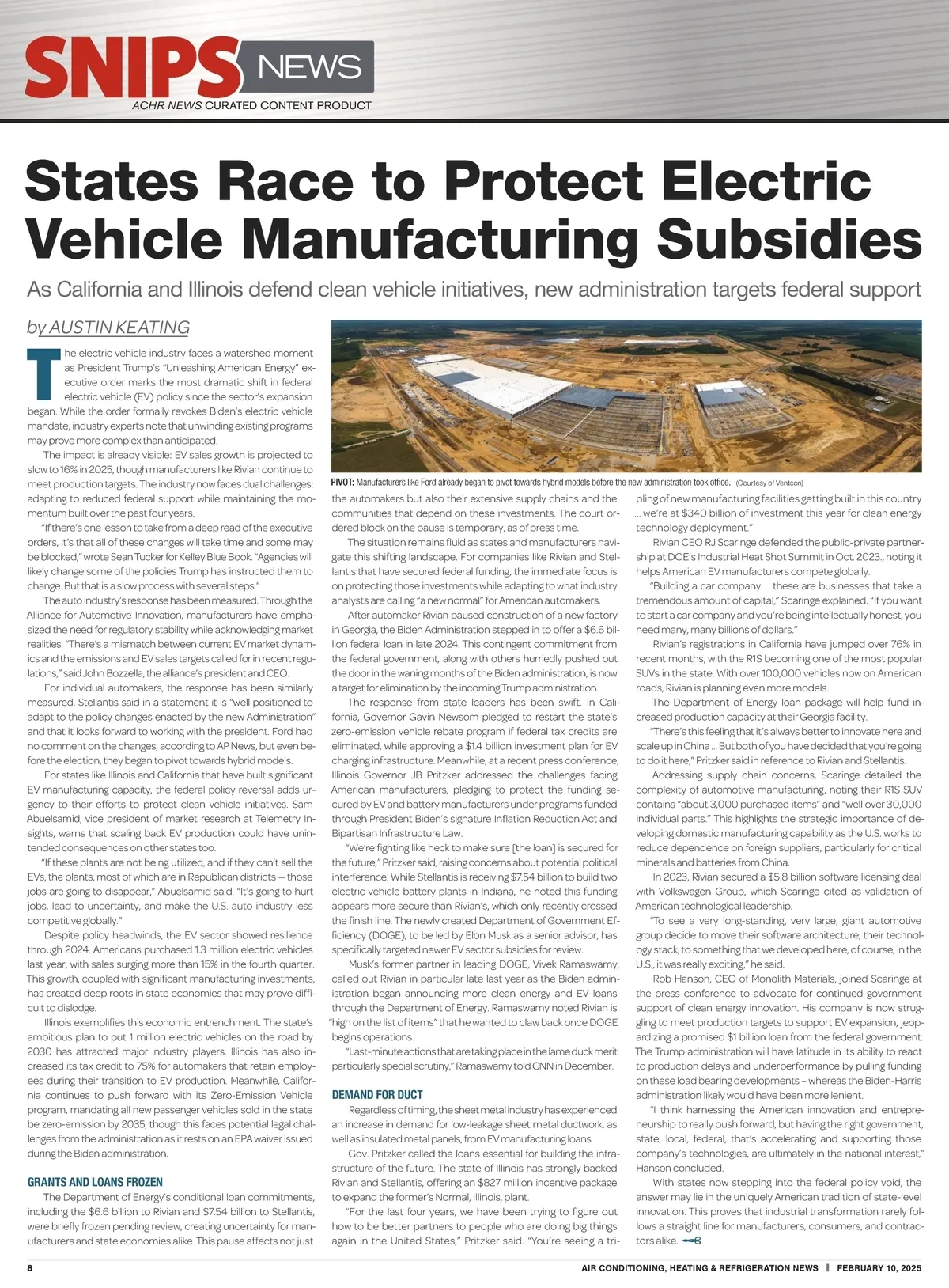 SNIPS NEWS
ACHR NEWS CURATED CONTENT PRODUCT

States Race to Protect Electric Vehicle Manufacturing Subsidies

As California and Illinois defend clean vehicle initiatives, new administration targets federal support

by AUSTIN KEATING

The electric vehicle industry faces a watershed moment as President Trump's "Unleashing American Energy" executive order marks the most dramatic shift in federal electric vehicle (EV) policy since the sector's expansion began. While the order formally revokes Biden's electric vehicle mandate, industry experts note that unwinding existing programs may prove more complex than anticipated.

The impact is already visible: EV sales growth is projected to slow to 16% in 2025, though manufacturers like Rivian continue to meet production targets. The industry now faces dual challenges: adapting to reduced federal support while maintaining the momentum built over the past four years.

"If there's one lesson to take from a deep read of the executive orders, it's that all of these changes will take time and some may be blocked," wrote Sean Tucker for Kelley Blue Book. "Agencies will likely change some of the policies Trump has instructed them to change. But that is a slow process with several steps."

The auto industry's response has been measured. Through the Alliance for Automotive Innovation, manufacturers have emphasized the need for regulatory stability while acknowledging market realities. "There's a mismatch between current EV market dynamics and the emissions and EV sales targets called for in recent regulations," said John Bozzella, the alliance's president and CEO.

For individual automakers, the response has been similarly measured. Stellantis said in a statement it is "well positioned to adapt to the policy changes enacted by the new Administration" and that it looks forward to working with the president. Ford had no comment on the changes, according to AP News, but even before the election, they began to pivot towards hybrid models.

For states like Illinois and California that have built significant EV manufacturing capacity, the federal policy reversal adds urgency to their efforts to protect clean vehicle initiatives. Sam Abuelsamid, vice president of market research at Telemetry Insights, warns that scaling back EV production could have unintended consequences on other states too.

"If these plants are not being utilized, and if they can't sell the EVs, the plants, most of which are in Republican districts — those jobs are going to disappear," Abuelsamid said. "It's going to hurt jobs, lead to uncertainty, and make the U.S. auto industry less competitive globally."

Despite policy headwinds, the EV sector showed resilience through 2024. Americans purchased 1.3 million electric vehicles last year, with sales surging more than 15% in the fourth quarter. This growth, coupled with significant manufacturing investments, has created deep roots in state economies that may prove difficult to dislodge.

Illinois exemplifies this economic entrenchment. The state's ambitious plan to put 1 million electric vehicles on the road by 2030 has attracted major industry players. Illinois has also increased its tax credit to 75% for automakers that retain employees during their transition to EV production. Meanwhile, California continues to push forward with its Zero-Emission Vehicle program, mandating all new passenger vehicles sold in the state be zero-emission by 2035, though this faces potential legal challenges from the administration as it rests on an EPA waiver issued during the Biden administration.

GRANTS AND LOANS FROZEN

The Department of Energy's conditional loan commitments, including the $6.6 billion to Rivian and $7.54 billion to Stellantis, were briefly frozen pending review, creating uncertainty for manufacturers and state economies alike. This pause affects not just

PIVOT: Manufacturers like Ford already began to pivot towards hybrid models before the new administration took office. (Courtesy of Ventcon)

the automakers but also their extensive supply chains and the communities that depend on these investments. The court ordered block on the pause is temporary, as of press time.

The situation remains fluid as states and manufacturers navigate this shifting landscape. For companies like Rivian and Stellantis that have secured federal funding, the immediate focus is on protecting those investments while adapting to what industry analysts are calling "a new normal" for American automakers.

After automaker Rivian paused construction of a new factory in Georgia, the Biden Administration stepped in to offer a $6.6 billion federal loan in late 2024. This contingent commitment from the federal government, along with others hurriedly pushed out the door in the waning months of the Biden administration, is now a target for elimination by the incoming Trump administration.

The response from state leaders has been swift. In California, Governor Gavin Newsom pledged to restart the state's zero-emission vehicle rebate program if federal tax credits are eliminated, while approving a $1.4 billion investment plan for EV charging infrastructure. Meanwhile, at a recent press conference, Illinois Governor JB Pritzker addressed the challenges facing American manufacturers, pledging to protect the funding secured by EV and battery manufacturers under programs funded through President Biden's signature Inflation Reduction Act and Bipartisan Infrastructure Law.

"We're fighting like heck to make sure [the loan] is secured for the future," Pritzker said, raising concerns about potential political interference. While Stellantis is receiving $7.54 billion to build two electric vehicle battery plants in Indiana, he noted this funding appears more secure than Rivian's, which only recently crossed the finish line. The newly created Department of Government Efficiency (DOGE), to be led by Elon Musk as a senior advisor, has specifically targeted newer EV sector subsidies for review.

Musk's former partner in leading DOGE, Vivek Ramaswamy, called out Rivian in particular late last year as the Biden administration began announcing more clean energy and EV loans through the Department of Energy. Ramaswamy noted Rivian is "high on the list of items" that he wanted to claw back once DOGE begins operations.

"Last-minute actions that are taking place in the lame duck merit particularly special scrutiny," Ramaswamy told CNN in December.

DEMAND FOR DUCT

Regardless of timing, the sheet metal industry has experienced an increase in demand for low-leakage sheet metal ductwork, as well as insulated metal panels, from EV manufacturing loans.

Gov. Pritzker called the loans essential for building the infrastructure of the future. The state of Illinois has strongly backed Rivian and Stellantis, offering an $827 million incentive package to expand the former's Normal, Illinois, plant.

"For the last four years, we have been trying to figure out how to be better partners to people who are doing big things again in the United States," Pritzker said. "You're seeing a tripling of new manufacturing facilities getting built in this country ... we're at $340 billion of investment this year for clean energy technology deployment."

Rivian CEO RJ Scaringe defended the public-private partnership at DOE's Industrial Heat Shot Summit in Oct. 2023., noting it helps American EV manufacturers compete globally.

"Building a car company ... these are businesses that take a tremendous amount of capital," Scaringe explained. "If you want to start a car company and you're being intellectually honest, you need many, many billions of dollars."

Rivian's registrations in California have jumped over 76% in recent months, with the R1S becoming one of the most popular SUVs in the state. With over 100,000 vehicles now on American roads, Rivian is planning even more models.

The Department of Energy loan package will help fund increased production capacity at their Georgia facility.

"There's this feeling that it's always better to innovate here and scale up in China ... But both of you have decided that you're going to do it here," Pritzker said in reference to Rivian and Stellantis.

Addressing supply chain concerns, Scaringe detailed the complexity of automotive manufacturing, noting their R1S SUV contains "about 3,000 purchased items" and "well over 30,000 individual parts." This highlights the strategic importance of developing domestic manufacturing capability as the U.S. works to reduce dependence on foreign suppliers, particularly for critical minerals and batteries from China.

In 2023, Rivian secured a $5.8 billion software licensing deal with Volkswagen Group, which Scaringe cited as validation of American technological leadership.

"To see a very long-standing, very large, giant automotive group decide to move their software architecture, their technology stack, to something that we developed here, of course, in the U.S., it was really exciting," he said.

Rob Hanson, CEO of Monolith Materials, joined Scaringe at the press conference to advocate for continued government support of clean energy innovation. His company is now struggling to meet production targets to support EV expansion, jeopardizing a promised $1 billion loan from the federal government. The Trump administration will have latitude in its ability to react to production delays and underperformance by pulling funding on these load bearing developments – whereas the Biden-Harris administration likely would have been more lenient.

"I think harnessing the American innovation and entrepreneurship to really push forward, but having the right government, state, local, federal, that's accelerating and supporting those company's technologies, are ultimately in the national interest," Hanson concluded.

With states now stepping into the federal policy void, the answer may lie in the uniquely American tradition of state-level innovation. This proves that industrial transformation rarely follows a straight line for manufacturers, consumers, and contractors alike.

8 AIR CONDITIONING, HEATING & REFRIGERATION NEWS | FEBRUARY 10, 2025